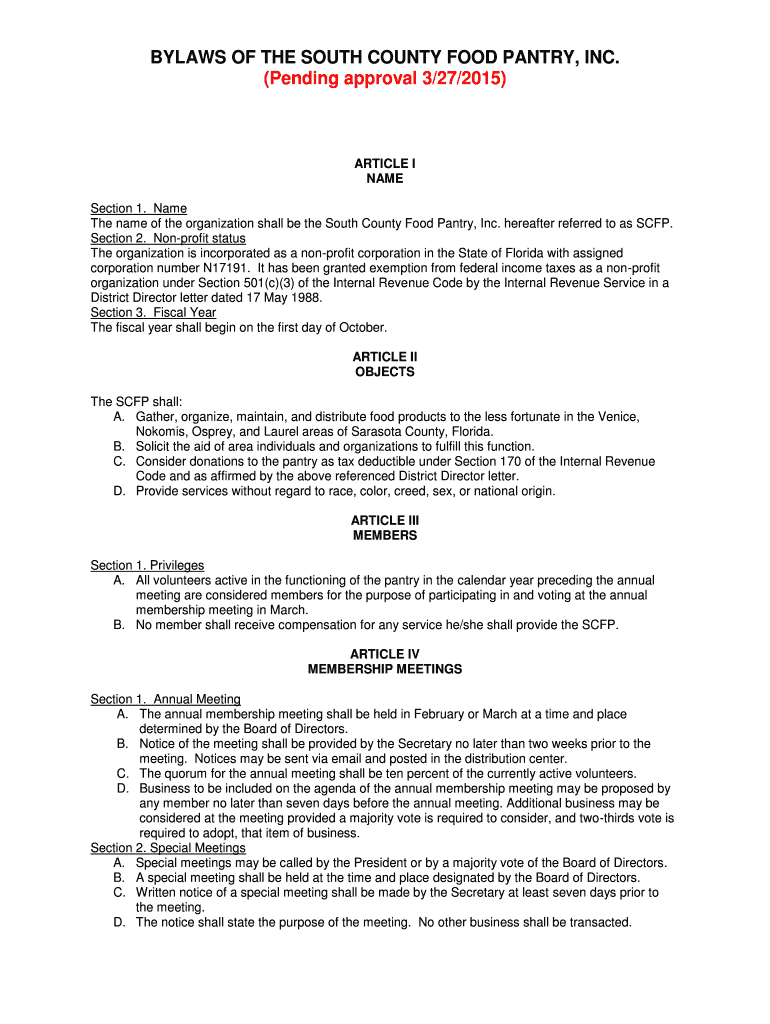 BYLAWS OF THE SOUTH COUNTY FOOD PANTRY, INC.
(Pending approval 3/27/2015)

ARTICLE I
NAME

Section 1. Name
The name of the organization shall be the South County Food Pantry, Inc. hereafter referred to as SCFP.
Section 2. Non-profit status
The organization is incorporated as a non-profit corporation in the State of Florida with assigned corporation number N17191. It has been granted exemption from federal income taxes as a non-profit organization under Section 501(c)(3) of the Internal Revenue Code by the Internal Revenue Service in a District Director letter dated 17 May 1988.
Section 3. Fiscal Year
The fiscal year shall begin on the first day of October.

ARTICLE II
OBJECTS

The SCFP shall:
A. Gather, organize, maintain, and distribute food products to the less fortunate in the Venice, Nokomis, Osprey, and Laurel areas of Sarasota County, Florida.
B. Solicit the aid of area individuals and organizations to fulfill this function.
C. Consider donations to the pantry as tax deductible under Section 170 of the Internal Revenue Code and as affirmed by the above referenced District Director letter.
D. Provide services without regard to race, color, creed, sex, or national origin.

ARTICLE III
MEMBERS

Section 1. Privileges
A. All volunteers active in the functioning of the pantry in the calendar year preceding the annual meeting are considered members for the purpose of participating in and voting at the annual membership meeting in March.
B. No member shall receive compensation for any service he/she shall provide the SCFP.

ARTICLE IV
MEMBERSHIP MEETINGS

Section 1. Annual Meeting
A. The annual membership meeting shall be held in February or March at a time and place determined by the Board of Directors.
B. Notice of the meeting shall be provided by the Secretary no later than two weeks prior to the meeting. Notices may be sent via email and posted in the distribution center.
C. The quorum for the annual meeting shall be ten percent of the currently active volunteers.
D. Business to be included on the agenda of the annual membership meeting may be proposed by any member no later than seven days before the annual meeting. Additional business may be considered at the meeting provided a majority vote is required to consider, and two-thirds vote is required to adopt, that item of business.
Section 2. Special Meetings
A. Special meetings may be called by the President or by a majority vote of the Board of Directors.
B. A special meeting shall be held at the time and place designated by the Board of Directors.
C. Written notice of a special meeting shall be made by the Secretary at least seven days prior to the meeting.
D. The notice shall state the purpose of the meeting. No other business shall be transacted.